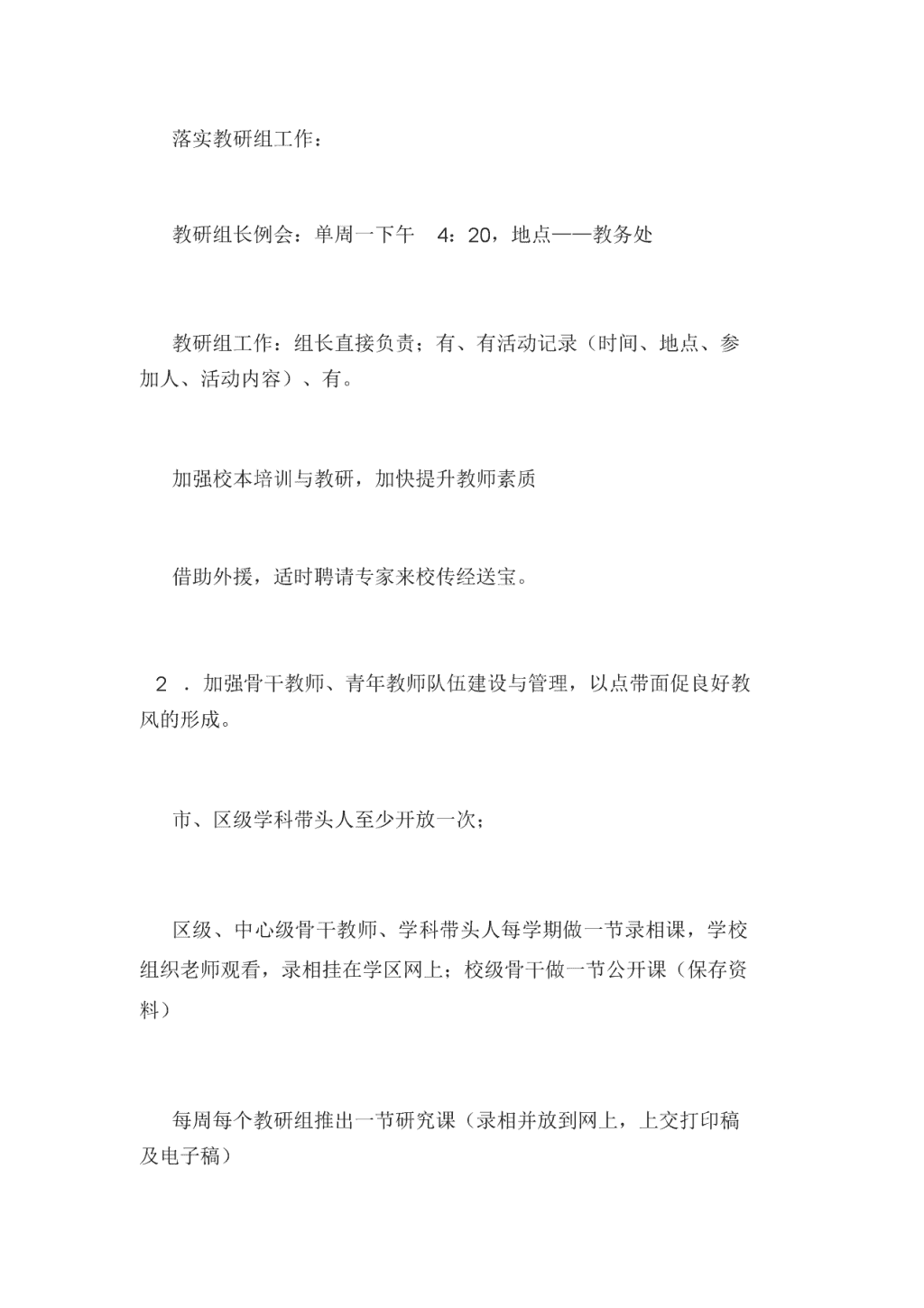 落实教研组工作：

教研组长例会：单周一下午 4：20，地点——教务处

教研组工作：组长直接负责；有、有活动记录（时间、地点、参加人、活动内容）、有。

加强校本培训与教研，加快提升教师素质

借助外援，适时聘请专家来校传经送宝。

2 ．加强骨干教师、青年教师队伍建设与管理，以点带面促良好教风的形成。

市、区级学科带头人至少开放一次；

区级、中心级骨干教师、学科带头人每学期做一节录相课，学校组织老师观看，录相挂在学区网上；校级骨干做一节公开课（保存资料）

每周每个教研组推出一节研究课（录相并放到网上，上交打印稿及电子稿）